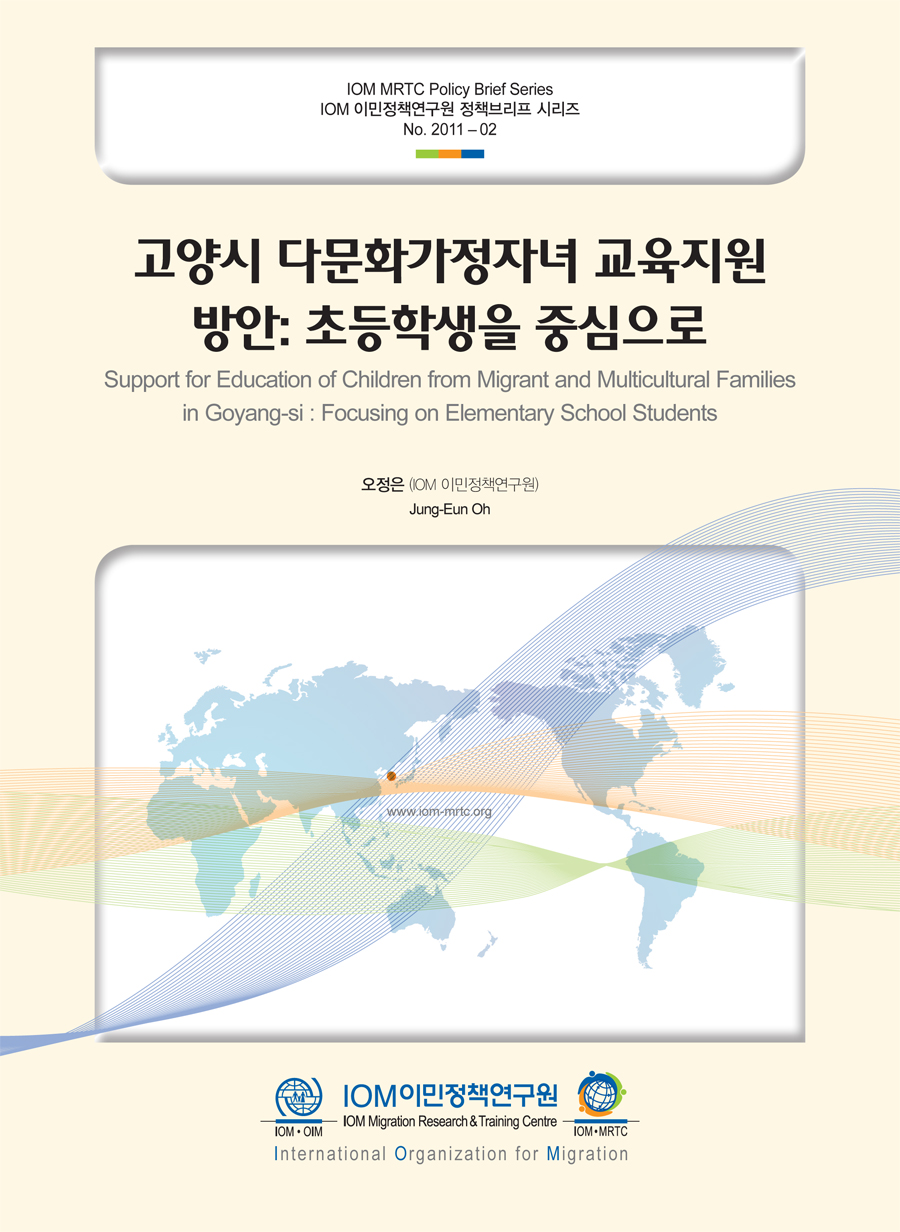 IOM MRTC Policy Brief Series
IOM 이민정책연구원 정책브리프 시리즈
No. 2011 – 02

고양시 다문화가정자녀 교육지원 방안: 초등학생을 중심으로

Support for Education of Children from Migrant and Multicultural Families in Goyang-si : Focusing on Elementary School Students

오정은 (IOM 이민정책연구원)
Jung-Eun Oh

www.iom-mrtc.org

IOM • OIM
IOM이민정책연구원
IOM Migration Research & Training Centre
IOM • MRTC
International Organization for Migration